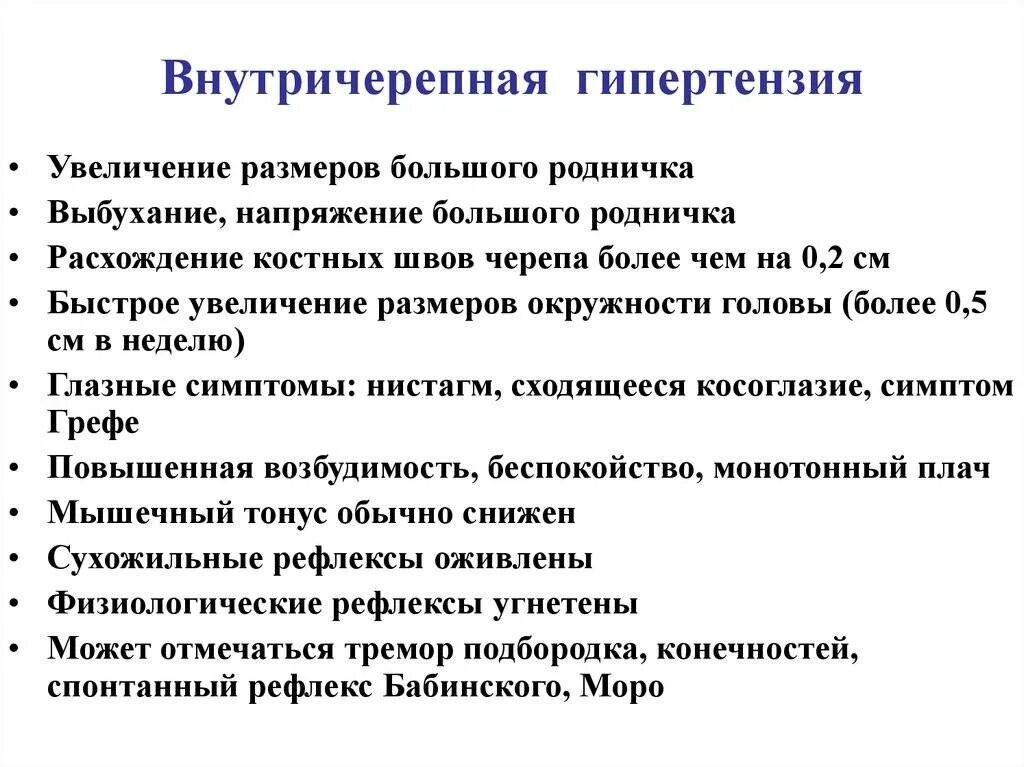 Внутричерепная гипертензия

• Увеличение размеров большого родничка
• Выбухание, напряжение большого родничка
• Расхождение костных швов черепа более чем на 0,2 см
• Быстрое увеличение размеров окружности головы (более 0,5 см в неделю)
• Глазные симптомы: нистагм, сходящееся косоглазие, симптом Грефе
• Повышенная возбудимость, беспокойство, монотонный плач
• Мышечный тонус обычно снижен
• Сухожильные рефлексы оживлены
• Физиологические рефлексы угнетены
• Может отмечаться тремор подбородка, конечностей, спонтанный рефлекс Бабинского, Моро